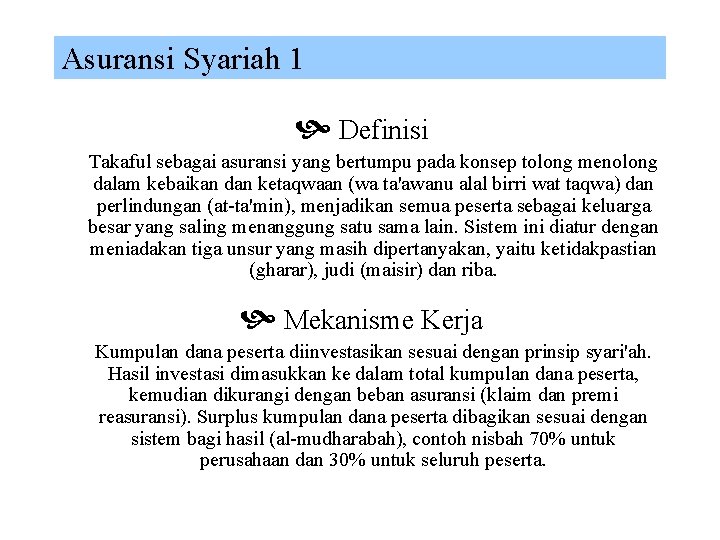 Asuransi Syariah 1

Definisi

Takaful sebagai asuransi yang bertumpu pada konsep tolong menolong dalam kebaikan dan ketaqwaan (wa ta'awanu alal birri wat taqwa) dan perlindungan (at-ta'min), menjadikan semua peserta sebagai keluarga besar yang saling menanggung satu sama lain. Sistem ini diatur dengan meniadakan tiga unsur yang masih dipertanyakan, yaitu ketidakpastian (gharar), judi (maisir) dan riba.

Mekanisme Kerja

Kumpulan dana peserta diinvestasikan sesuai dengan prinsip syari'ah. Hasil investasi dimasukkan ke dalam total kumpulan dana peserta, kemudian dikurangi dengan beban asuransi (klaim dan premi reasuransi). Surplus kumpulan dana peserta dibagikan sesuai dengan sistem bagi hasil (al-mudharabah), contoh nisbah 70% untuk perusahaan dan 30% untuk seluruh peserta.